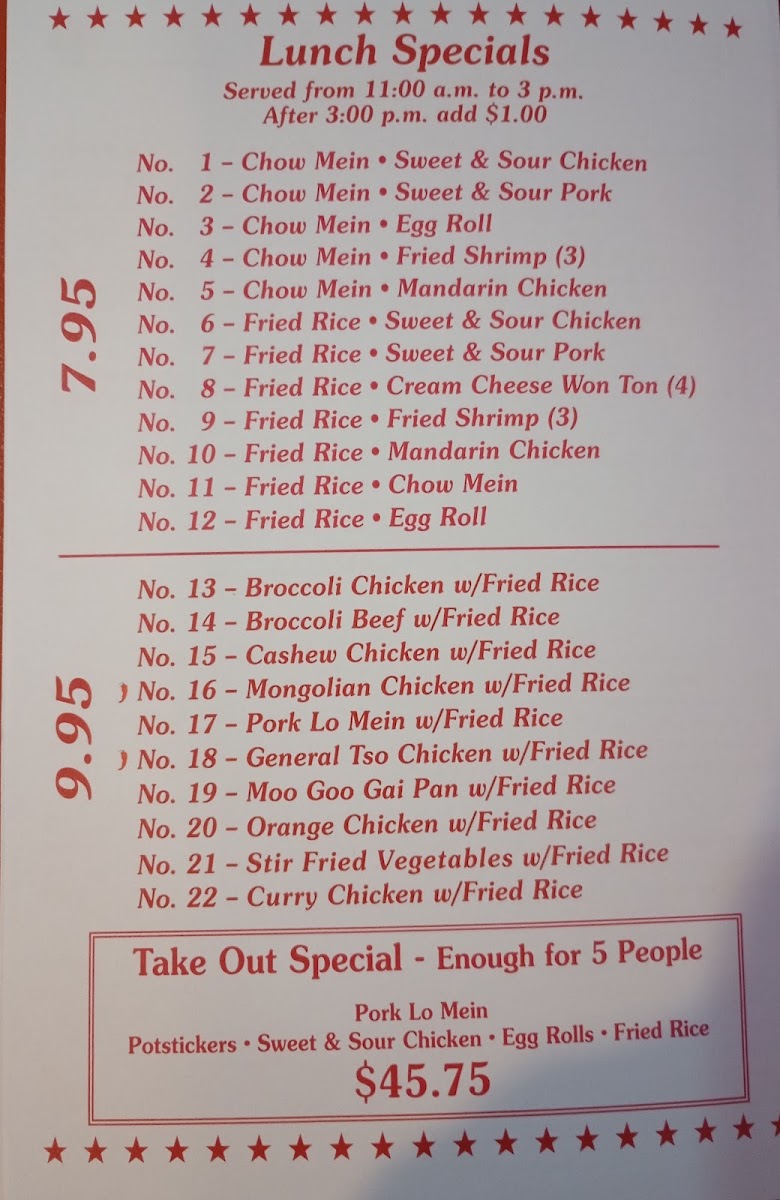 Lunch Specials
Served from 11:00 a.m. to 3 p.m.
After 3:00 p.m. add $1.00

7.95

No. 1 - Chow Mein • Sweet & Sour Chicken
No. 2 - Chow Mein • Sweet & Sour Pork
No. 3 - Chow Mein • Egg Roll
No. 4 - Chow Mein • Fried Shrimp (3)
No. 5 - Chow Mein • Mandarin Chicken
No. 6 - Fried Rice • Sweet & Sour Chicken
No. 7 - Fried Rice • Sweet & Sour Pork
No. 8 - Fried Rice • Cream Cheese Won Ton (4)
No. 9 - Fried Rice • Fried Shrimp (3)
No. 10 - Fried Rice • Mandarin Chicken
No. 11 - Fried Rice • Chow Mein
No. 12 - Fried Rice • Egg Roll

9.95

No. 13 - Broccoli Chicken w/Fried Rice
No. 14 - Broccoli Beef w/Fried Rice
No. 15 - Cashew Chicken w/Fried Rice
No. 16 - Mongolian Chicken w/Fried Rice
No. 17 - Pork Lo Mein w/Fried Rice
No. 18 - General Tso Chicken w/Fried Rice
No. 19 - Moo Goo Gai Pan w/Fried Rice
No. 20 - Orange Chicken w/Fried Rice
No. 21 - Stir Fried Vegetables w/Fried Rice
No. 22 - Curry Chicken w/Fried Rice

Take Out Special - Enough for 5 People

Pork Lo Mein
Potstickers • Sweet & Sour Chicken • Egg Rolls • Fried Rice
$45.75